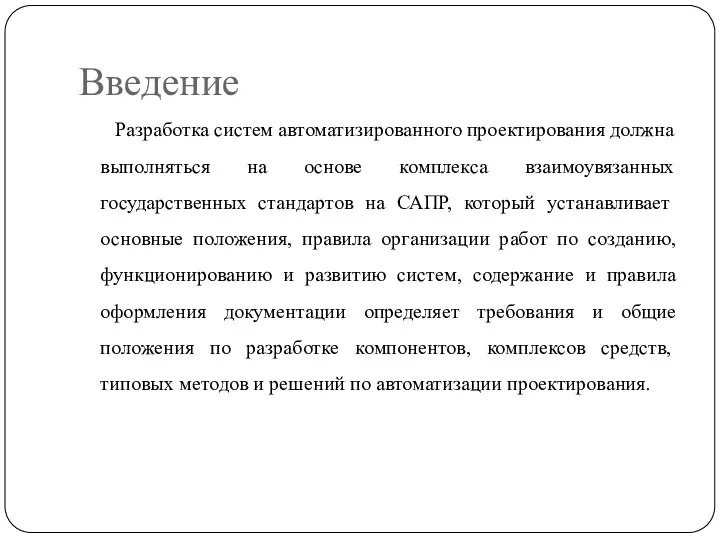 Введение

Разработка систем автоматизированного проектирования должна выполняться на основе комплекса взаимоувязанных государственных стандартов на САПР, который устанавливает основные положения, правила организации работ по созданию, функционированию и развитию систем, содержание и правила оформления документации определяет требования и общие положения по разработке компонентов, комплексов средств, типовых методов и решений по автоматизации проектирования.